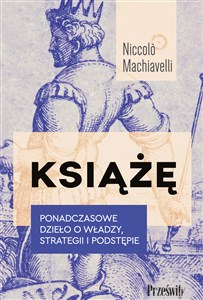 Niccolò Machiavelli

KSIĄŻĘ

PONADCZASOWE DZIEŁO O WŁADZY, STRATEGII I PODSTĘPIE

Prześwity